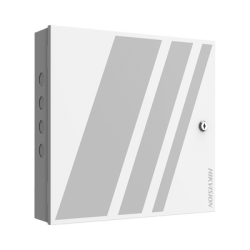 HIKVISION